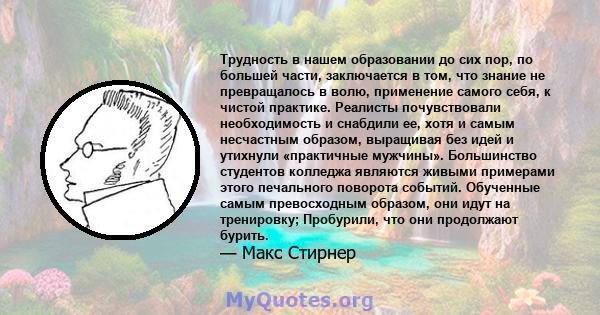 Трудность в нашем образовании до сих пор, по большей части, заключается в том, что знание не превращалось в волю, применение самого себя, к чистой практике. Реалисты почувствовали необходимость и снабдили ее, хотя и самым несчастным образом, выращивая без идей и утихнули «практичные мужчины». Большинство студентов колледжа являются живыми примерами этого печального поворота событий. Обученные самым превосходным образом, они идут на тренировку; Пробурили, что они продолжают бурить.
— Макс Стирнер

MyQuotes.org